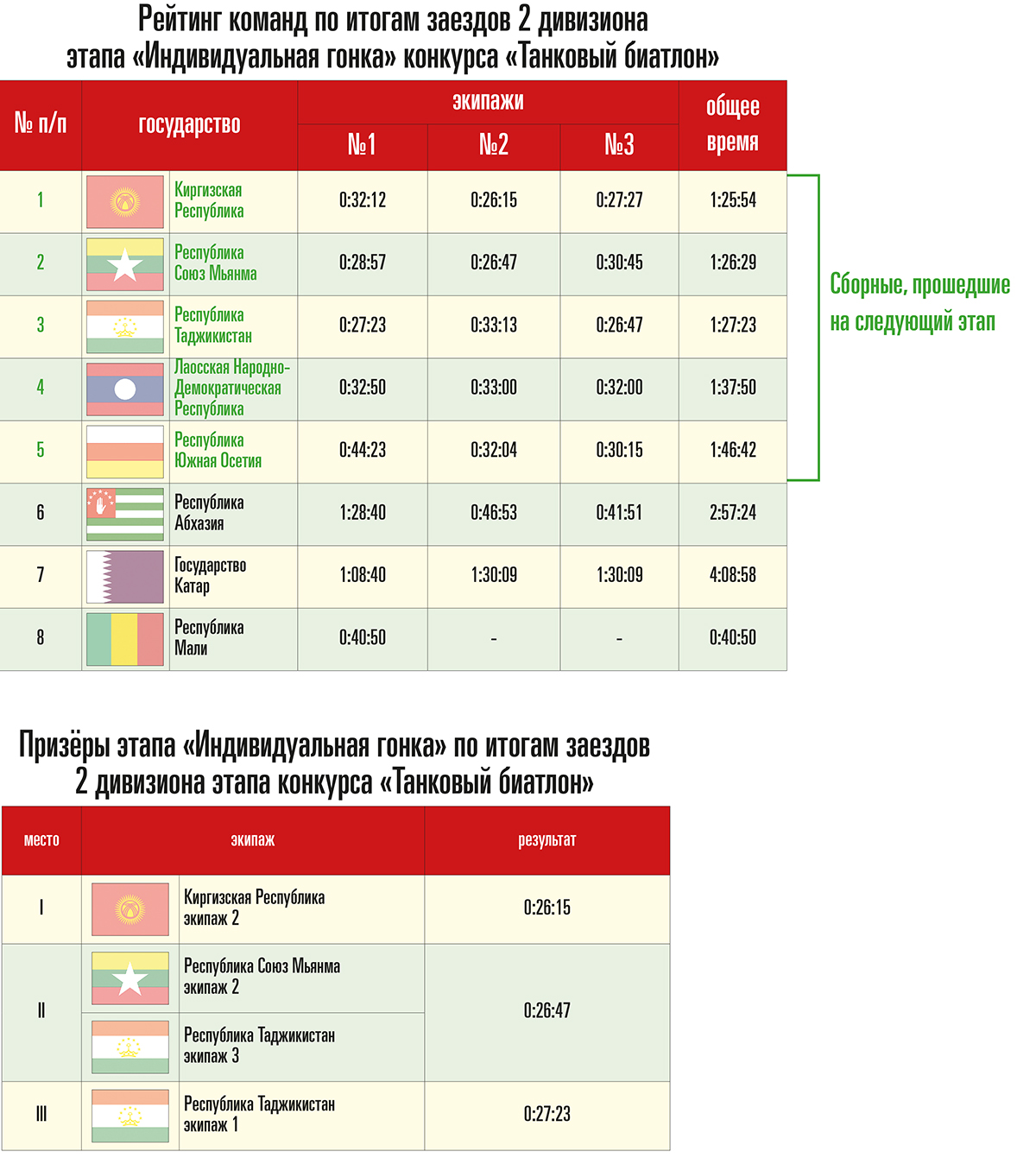 Рейтинг команд по итогам заездов 2 дивизиона этапа «Индивидуальная гонка» конкурса «Танковый биатлон»

| № п/п | государство | экипажи №1 | экипажи №2 | экипажи №3 | общее время |
|---|---|---|---|---|---|
| 1 | Киргизская Республика | 0:32:12 | 0:26:15 | 0:27:27 | 1:25:54 |
| 2 | Республика Союз Мьянма | 0:28:57 | 0:26:47 | 0:30:45 | 1:26:29 |
| 3 | Республика Таджикистан | 0:27:23 | 0:33:13 | 0:26:47 | 1:27:23 |
| 4 | Лаосская Народно-Демократическая Республика | 0:32:50 | 0:33:00 | 0:32:00 | 1:37:50 |
| 5 | Республика Южная Осетия | 0:44:23 | 0:32:04 | 0:30:15 | 1:46:42 |
| 6 | Республика Абхазия | 1:28:40 | 0:46:53 | 0:41:51 | 2:57:24 |
| 7 | Государство Катар | 1:08:40 | 1:30:09 | 1:30:09 | 4:08:58 |
| 8 | Республика Мали | 0:40:50 | - | - | 0:40:50 |

Сборные, прошедшие на следующий этап

Призёры этапа «Индивидуальная гонка» по итогам заездов 2 дивизиона этапа конкурса «Танковый биатлон»

| место | экипаж | результат |
|---|---|---|
| I | Киргизская Республика экипаж 2 | 0:26:15 |
| II | Республика Союз Мьянма экипаж 2 | 0:26:47 |
| II | Республика Таджикистан экипаж 3 | 0:26:47 |
| III | Республика Таджикистан экипаж 1 | 0:27:23 |